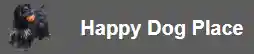 Happy Dog Place